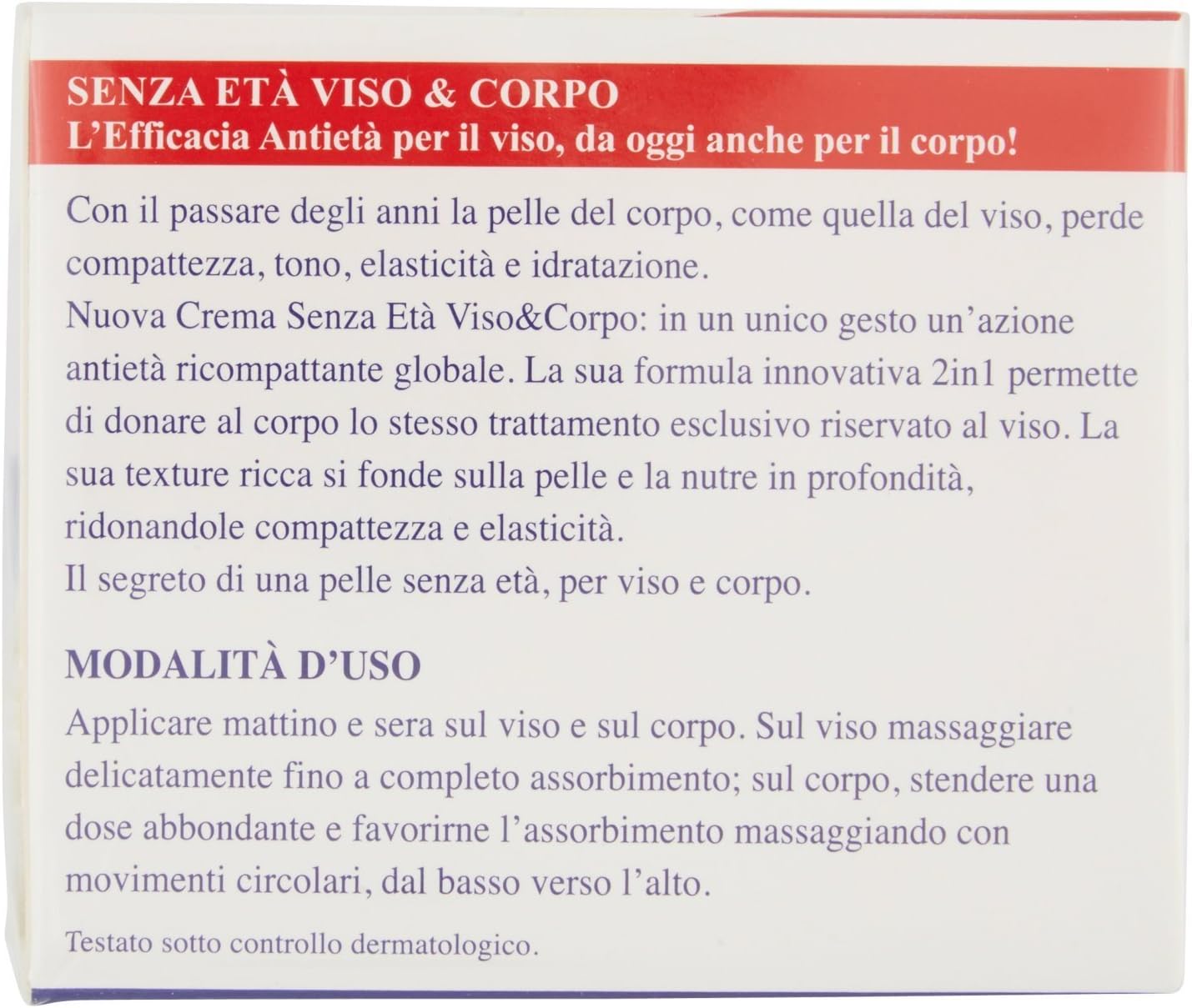 SENZA ETÀ VISO & CORPO
L'Efficacia Antietà per il viso, da oggi anche per il corpo!

Con il passare degli anni la pelle del corpo, come quella del viso, perde compattezza, tono, elasticità e idratazione.
Nuova Crema Senza Età Viso&Corpo: in un unico gesto un'azione antietà ricompattante globale. La sua formula innovativa 2in1 permette di donare al corpo lo stesso trattamento esclusivo riservato al viso. La sua texture ricca si fonde sulla pelle e la nutre in profondità, ridonandole compattezza e elasticità.
Il segreto di una pelle senza età, per viso e corpo.

MODALITÀ D'USO
Applicare mattino e sera sul viso e sul corpo. Sul viso massaggiare delicatamente fino a completo assorbimento; sul corpo, stendere una dose abbondante e favorirne l'assorbimento massaggiando con movimenti circolari, dal basso verso l'alto.

Testato sotto controllo dermatologico.